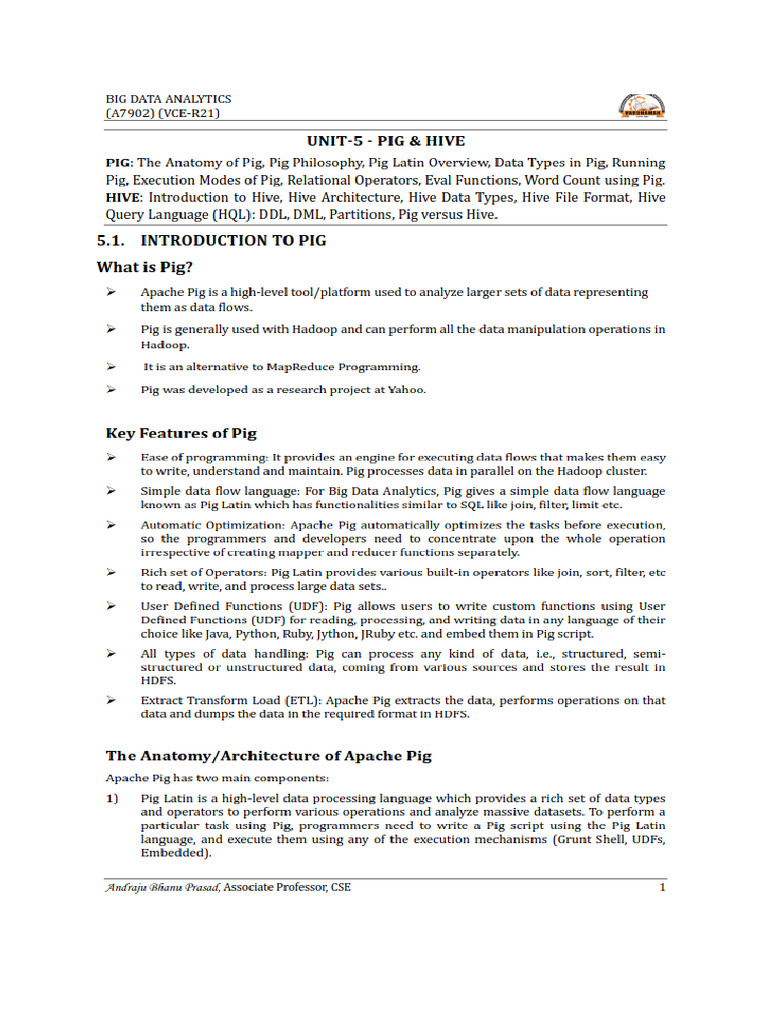 BIG DATA ANALYTICS
(A7902) (VCE-R21)

UNIT-5 - PIG & HIVE

PIG: The Anatomy of Pig, Pig Philosophy, Pig Latin Overview, Data Types in Pig, Running Pig, Execution Modes of Pig, Relational Operators, Eval Functions, Word Count using Pig. HIVE: Introduction to Hive, Hive Architecture, Hive Data Types, Hive File Format, Hive Query Language (HQL): DDL, DML, Partitions, Pig versus Hive.

5.1. INTRODUCTION TO PIG

What is Pig?

➢ Apache Pig is a high-level tool/platform used to analyze larger sets of data representing them as data flows.

➢ Pig is generally used with Hadoop and can perform all the data manipulation operations in Hadoop.

➢ It is an alternative to MapReduce Programming.

➢ Pig was developed as a research project at Yahoo.

Key Features of Pig

➢ Ease of programming: It provides an engine for executing data flows that makes them easy to write, understand and maintain. Pig processes data in parallel on the Hadoop cluster.

➢ Simple data flow language: For Big Data Analytics, Pig gives a simple data flow language known as Pig Latin which has functionalities similar to SQL like join, filter, limit etc.

➢ Automatic Optimization: Apache Pig automatically optimizes the tasks before execution, so the programmers and developers need to concentrate upon the whole operation irrespective of creating mapper and reducer functions separately.

➢ Rich set of Operators: Pig Latin provides various built-in operators like join, sort, filter, etc to read, write, and process large data sets..

➢ User Defined Functions (UDF): Pig allows users to write custom functions using User Defined Functions (UDF) for reading, processing, and writing data in any language of their choice like Java, Python, Ruby, Jython, JRuby etc. and embed them in Pig script.

➢ All types of data handling: Pig can process any kind of data, i.e., structured, semi-structured or unstructured data, coming from various sources and stores the result in HDFS.

➢ Extract Transform Load (ETL): Apache Pig extracts the data, performs operations on that data and dumps the data in the required format in HDFS.

The Anatomy/Architecture of Apache Pig

Apache Pig has two main components:

1) Pig Latin is a high-level data processing language which provides a rich set of data types and operators to perform various operations and analyze massive datasets. To perform a particular task using Pig, programmers need to write a Pig script using the Pig Latin language, and execute them using any of the execution mechanisms (Grunt Shell, UDFs, Embedded).

Andraju Bhanu Prasad, Associate Professor, CSE 1